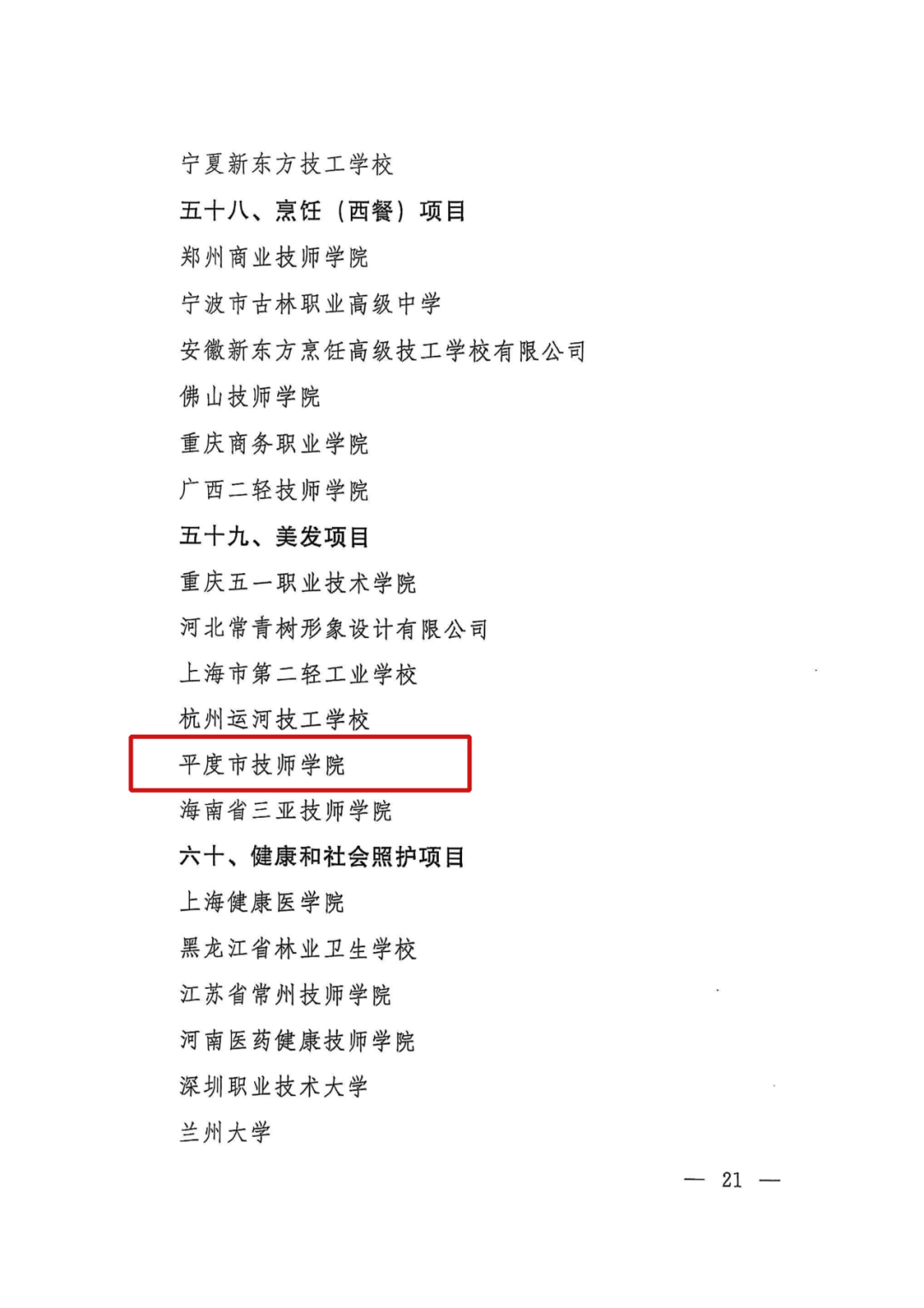 宁夏新东方技工学校

五十八、烹饪（西餐）项目

郑州商业技师学院

宁波市古林职业高级中学

安徽新东方烹饪高级技工学校有限公司

佛山技师学院

重庆商务职业学院

广西二轻技师学院

五十九、美发项目

重庆五一职业技术学院

河北常青树形象设计有限公司

上海市第二轻工业学校

杭州运河技工学校

平度市技师学院

海南省三亚技师学院

六十、健康和社会照护项目

上海健康医学院

黑龙江省林业卫生学校

江苏省常州技师学院

河南医药健康技师学院

深圳职业技术大学

兰州大学

— 21 —